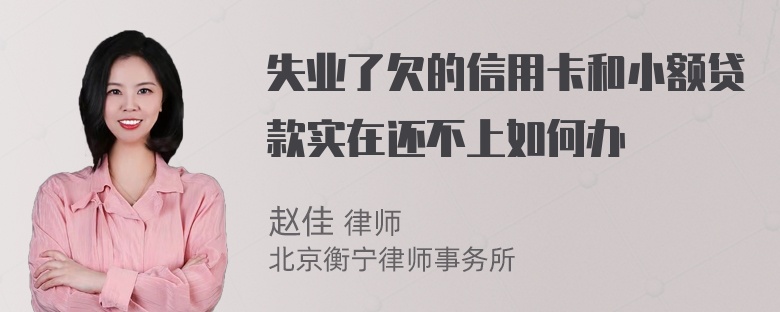 失业了欠的信用卡和小额贷款实在还不上如何办

赵佳 律师
北京衡宁律师事务所